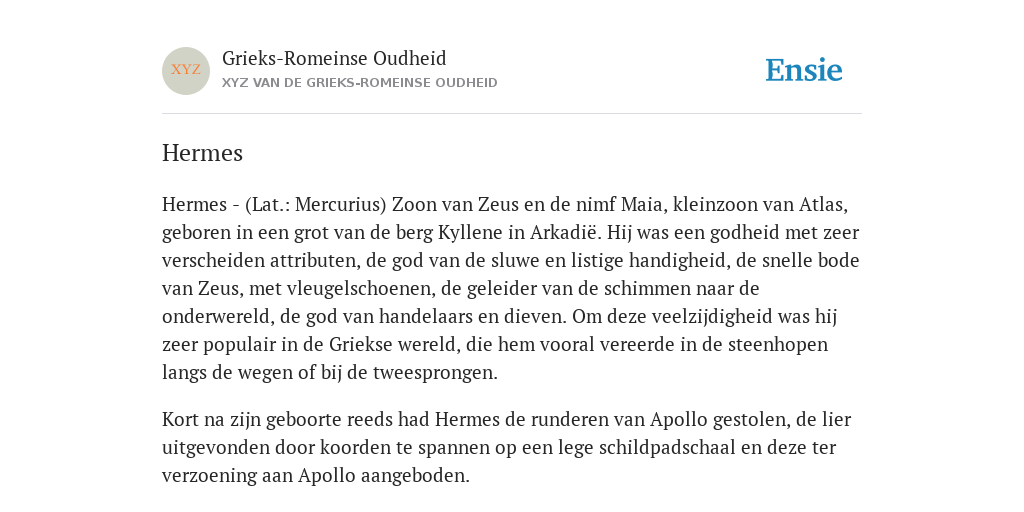 XYZ

Grieks-Romeinse Oudheid
XYZ VAN DE GRIEKS-ROMEINSE OUDHEID

Ensie

Hermes

Hermes - (Lat.: Mercurius) Zoon van Zeus en de nimf Maia, kleinzoon van Atlas, geboren in een grot van de berg Kyllene in Arkadië. Hij was een godheid met zeer verscheiden attributen, de god van de sluwe en listige handigheid, de snelle bode van Zeus, met vleugelschoenen, de geleider van de schimmen naar de onderwereld, de god van handelaars en dieven. Om deze veelzijdigheid was hij zeer populair in de Griekse wereld, die hem vooral vereerde in de steenhopen langs de wegen of bij de tweesprongen.

Kort na zijn geboorte reeds had Hermes de runderen van Apollo gestolen, de lier uitgevonden door koorden te spannen op een lege schildpadschaal en deze ter verzoening aan Apollo aangeboden.